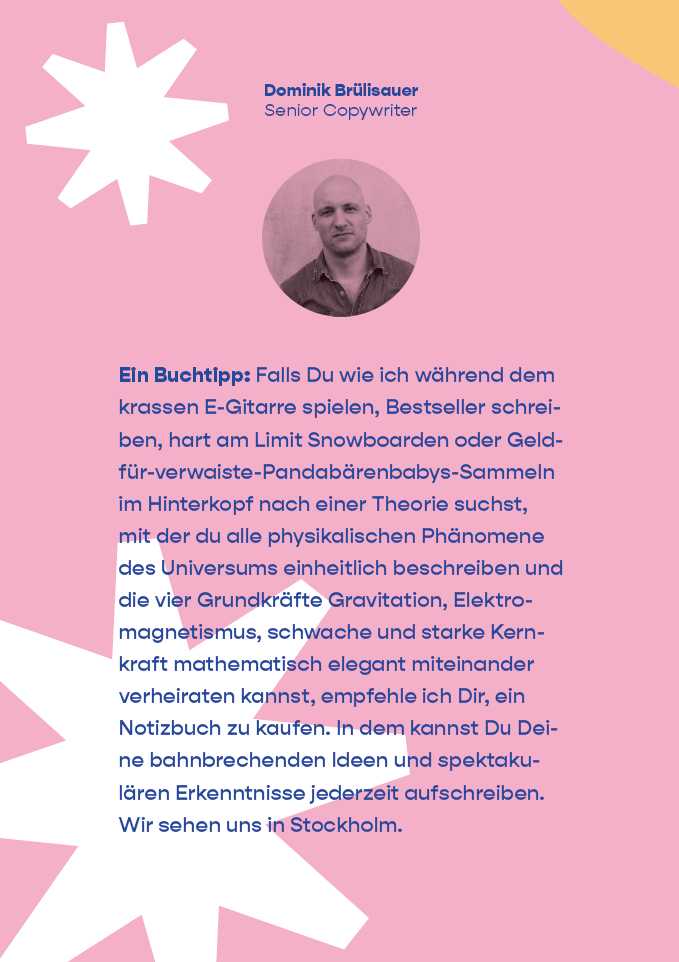 Dominik Brülisauer
Senior Copywriter

Ein Buchtipp: Falls Du wie ich während dem krassen E-Gitarre spielen, Bestseller schreiben, hart am Limit Snowboarden oder Geld-für-verwaiste-Pandabärenbabys-Sammeln im Hinterkopf nach einer Theorie suchst, mit der du alle physikalischen Phänomene des Universums einheitlich beschreiben und die vier Grundkräfte Gravitation, Elektromagnetismus, schwache und starke Kernkraft mathematisch elegant miteinander verheiraten kannst, empfehle ich Dir, ein Notizbuch zu kaufen. In dem kannst Du Deine bahnbrechenden Ideen und spektakulären Erkenntnisse jederzeit aufschreiben. Wir sehen uns in Stockholm.